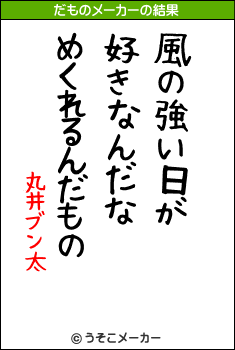 だものメーカーの結果

風の強い日が
好きなんだな
めくれるんだもの

丸井ブン太

© うそこメーカー